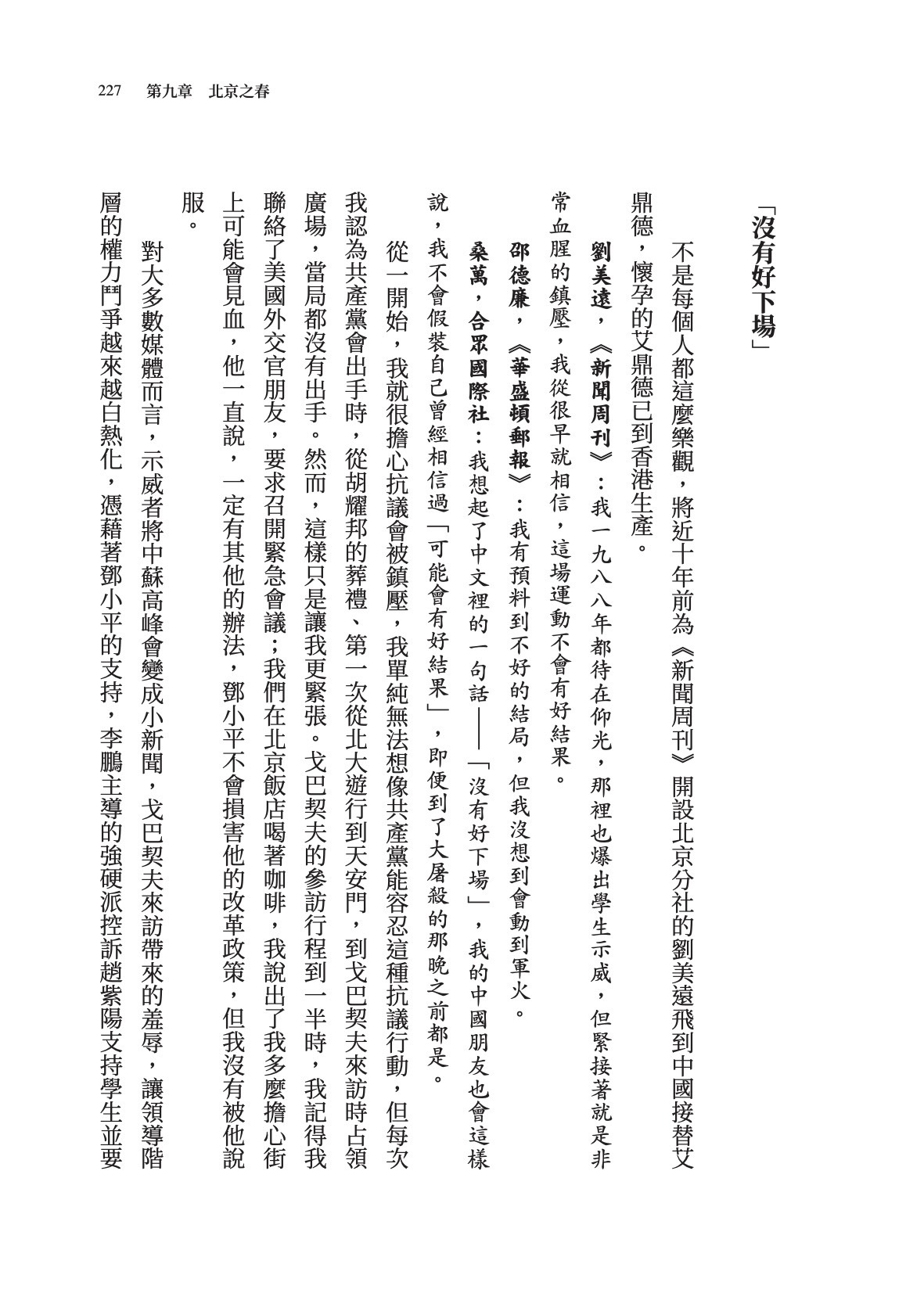 227　第九章　北京之春

「沒有好下場」

不是每個人都這麼樂觀，將近十年前為《新聞周刊》開設北京分社的劉美遠飛到中國接替艾鼎德，懷孕的艾鼎德已到香港生產。

劉美遠，《新聞周刊》：我一九八八年都待在仰光，那裡也爆出學生示威，但緊接著就是非常血腥的鎮壓，我從很早就相信，這場運動不會有好結果。

邵德廉，《華盛頓郵報》：我有預料到不好的結局，但我沒想到會動到軍火。

桑萬，合眾國際社：我想起了中文裡的一句話——「沒有好下場」，我的中國朋友也會這樣說，我不會假裝自己曾經相信過「可能會有好結果」，即便到了大屠殺的那晚之前都是。

從一開始，我就很擔心抗議會被鎮壓，我單純無法想像共產黨能容忍這種抗議行動，但每次我認為共產黨會出手時，從胡耀邦的葬禮、第一次從北大遊行到天安門，到戈巴契夫來訪時占領廣場，當局都沒有出手。然而，這樣只是讓我更緊張。戈巴契夫的參訪行程到一半時，我記得我聯絡了美國外交官朋友，要求召開緊急會議；我們在北京飯店喝著咖啡，我說出了我多麼擔心街上可能會見血，他一直說，一定有其他的辦法，鄧小平不會損害他的改革政策，但我沒有被他說服。

對大多數媒體而言，示威者將中蘇高峰會變成小新聞，戈巴契夫來訪帶來的羞辱，讓領導階層的權力鬥爭越來越白熱化，憑藉著鄧小平的支持，李鵬主導的強硬派控訴趙紫陽支持學生並要